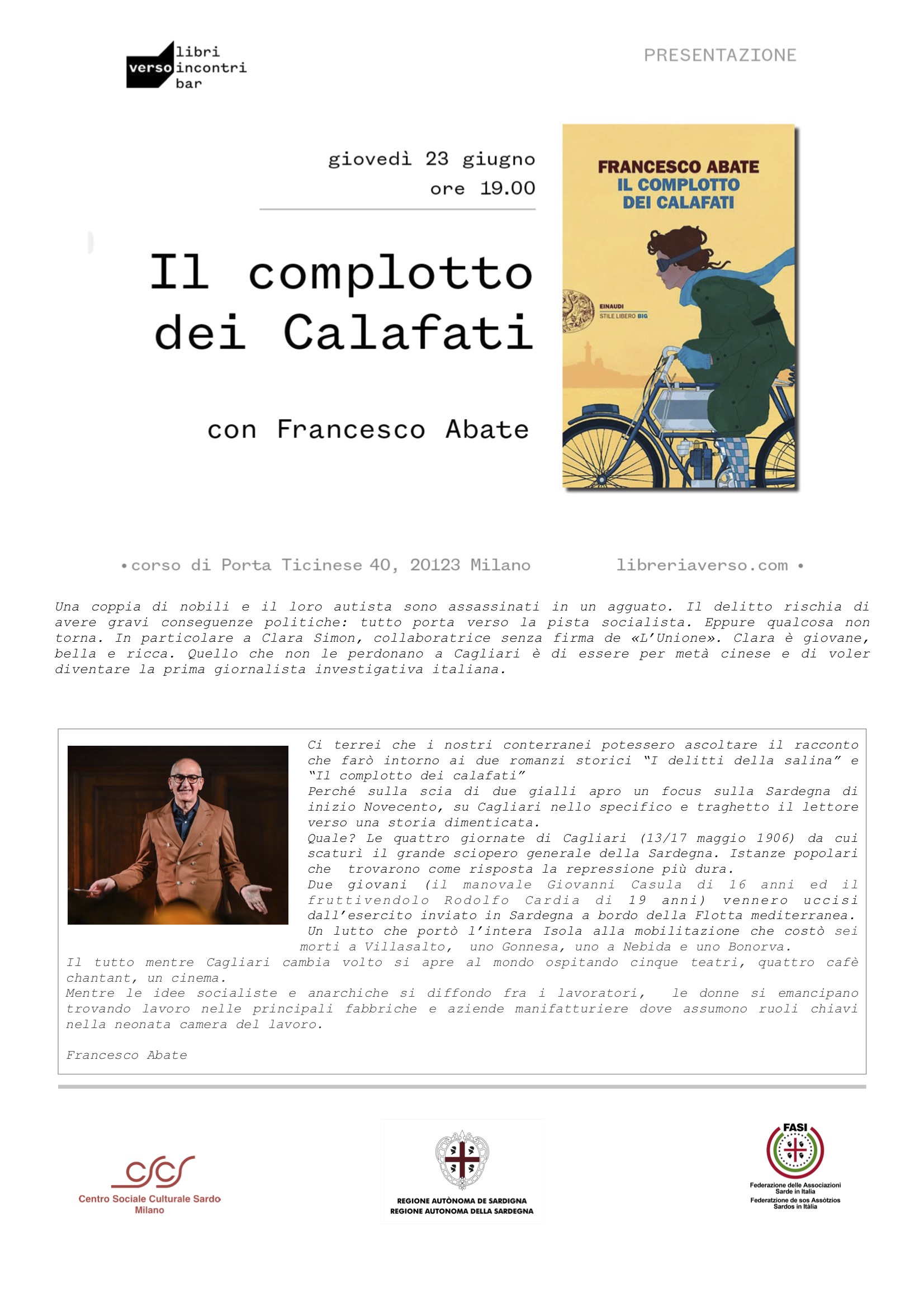 verso libri incontri bar

PRESENTAZIONE

giovedì 23 giugno
ore 19.00

Il complotto dei Calafati

con Francesco Abate

FRANCESCO ABATE
IL COMPLOTTO DEI CALAFATI
EINAUDI
STILE LIBERO BIG

• corso di Porta Ticinese 40, 20123 Milano     libreriaverso.com •

Una coppia di nobili e il loro autista sono assassinati in un agguato. Il delitto rischia di avere gravi conseguenze politiche: tutto porta verso la pista socialista. Eppure qualcosa non torna. In particolare a Clara Simon, collaboratrice senza firma de «L'Unione». Clara è giovane, bella e ricca. Quello che non le perdonano a Cagliari è di essere per metà cinese e di voler diventare la prima giornalista investigativa italiana.

Ci terrei che i nostri conterranei potessero ascoltare il racconto che farò intorno ai due romanzi storici "I delitti della salina" e "Il complotto dei calafati"
Perché sulla scia di due gialli apro un focus sulla Sardegna di inizio Novecento, su Cagliari nello specifico e traghetto il lettore verso una storia dimenticata.
Quale? Le quattro giornate di Cagliari (13/17 maggio 1906) da cui scaturì il grande sciopero generale della Sardegna. Istanze popolari che trovarono come risposta la repressione più dura.
Due giovani (il manovale Giovanni Casula di 16 anni ed il fruttivendolo Rodolfo Cardia di 19 anni) vennero uccisi dall'esercito inviato in Sardegna a bordo della Flotta mediterranea.
Un lutto che portò l'intera Isola alla mobilitazione che costò sei morti a Villasalto, uno Gonnesa, uno a Nebida e uno Bonorva.
Il tutto mentre Cagliari cambia volto si apre al mondo ospitando cinque teatri, quattro cafè chantant, un cinema.
Mentre le idee socialiste e anarchiche si diffondo fra i lavoratori, le donne si emancipano trovando lavoro nelle principali fabbriche e aziende manifatturiere dove assumono ruoli chiavi nella neonata camera del lavoro.

Francesco Abate

Centro Sociale Culturale Sardo
Milano

REGIONE AUTÒNOMA DE SARDIGNA
REGIONE AUTONOMA DELLA SARDEGNA

FASI
Federazione delle Associazioni Sarde in Italia
Federatzione de sos Assòtzios Sardos in Itàlia